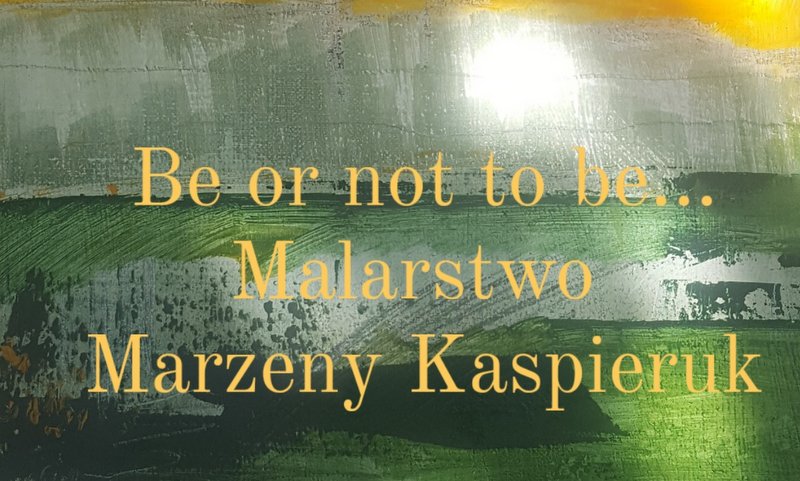 Be or not to be...
Malarstwo
Marzeny Kaspieruk